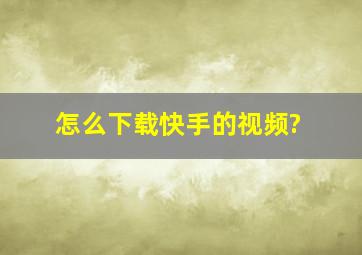 怎么下载快手的视频?